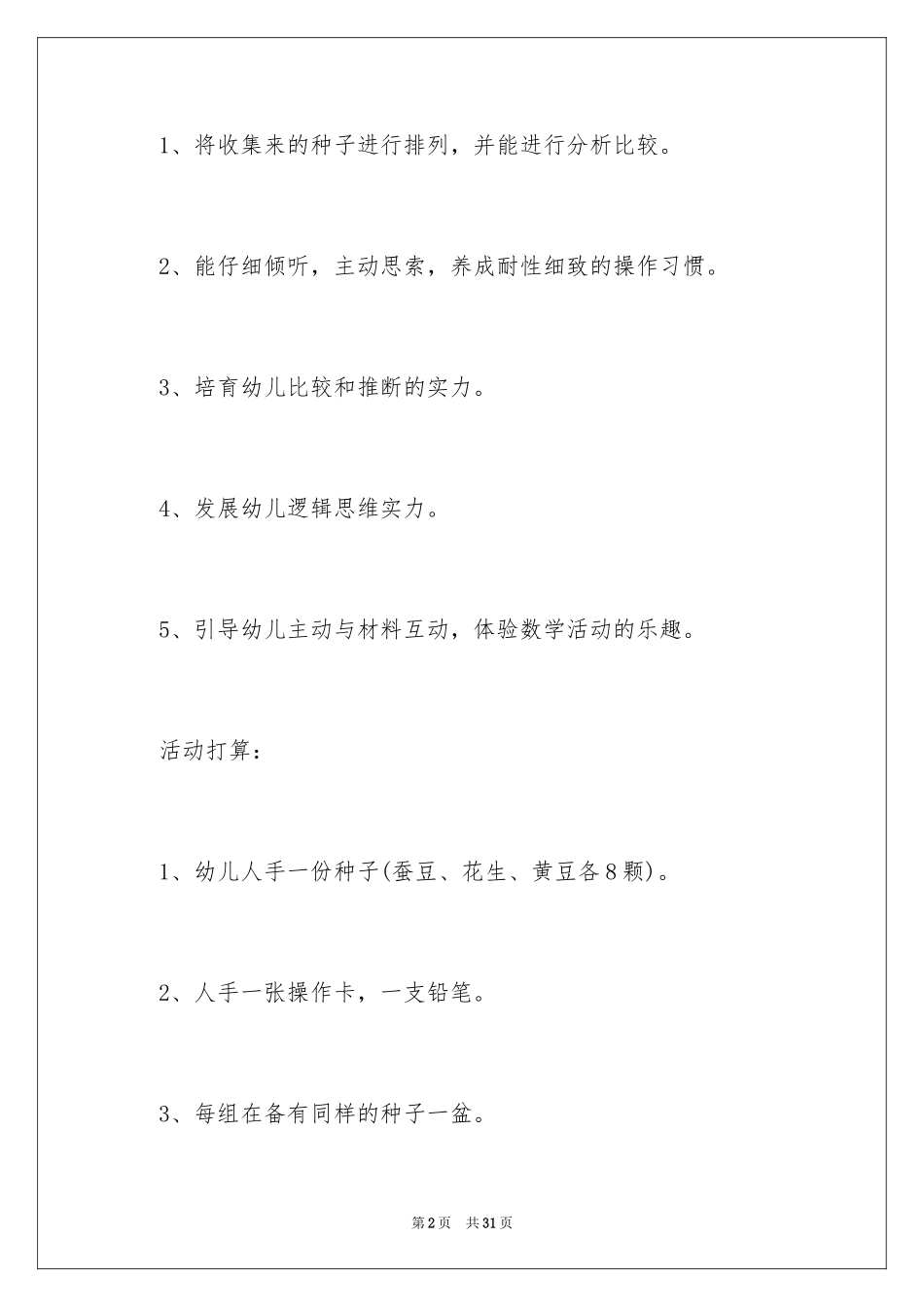 1、将收集来的种子进行排列，并能进行分析比较。

2、能仔细倾听，主动思索，养成耐性细致的操作习惯。

3、培育幼儿比较和推断的实力。

4、发展幼儿逻辑思维实力。

5、引导幼儿主动与材料互动，体验数学活动的乐趣。

活动打算：

1、幼儿人手一份种子(蚕豆、花生、黄豆各8颗)。

2、人手一张操作卡，一支铅笔。

3、每组在备有同样的种子一盆。

第2页　共31页